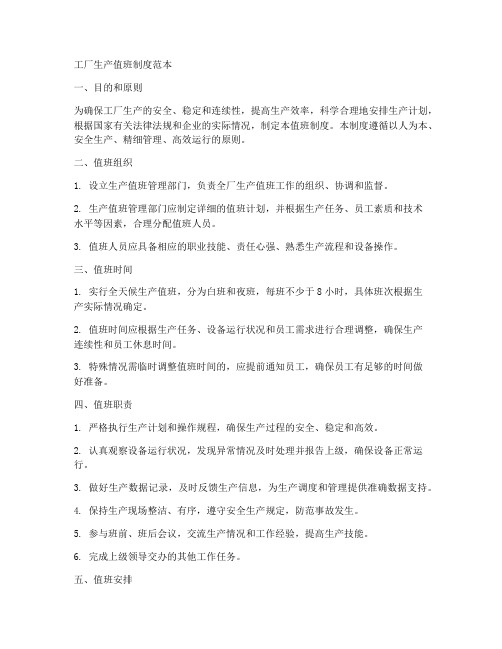 工厂生产值班制度范本

一、目的和原则

为确保工厂生产的安全、稳定和连续性，提高生产效率，科学合理地安排生产计划，根据国家有关法律法规和企业的实际情况，制定本值班制度。本制度遵循以人为本、安全生产、精细管理、高效运行的原则。

二、值班组织

1. 设立生产值班管理部门，负责全厂生产值班工作的组织、协调和监督。

2. 生产值班管理部门应制定详细的值班计划，并根据生产任务、员工素质和技术水平等因素，合理分配值班人员。

3. 值班人员应具备相应的职业技能、责任心强、熟悉生产流程和设备操作。

三、值班时间

1. 实行全天候生产值班，分为白班和夜班，每班不少于 8 小时，具体班次根据生产实际情况确定。

2. 值班时间应根据生产任务、设备运行状况和员工需求进行合理调整，确保生产连续性和员工休息时间。

3. 特殊情况需临时调整值班时间的，应提前通知员工，确保员工有足够的时间做好准备。

四、值班职责

1. 严格执行生产计划和操作规程，确保生产过程的安全、稳定和高效。

2. 认真观察设备运行状况，发现异常情况及时处理并报告上级，确保设备正常运行。

3. 做好生产数据记录，及时反馈生产信息，为生产调度和管理提供准确数据支持。

4. 保持生产现场整洁、有序，遵守安全生产规定，防范事故发生。

5. 参与班前、班后会议，交流生产情况和工作经验，提高生产技能。

6. 完成上级领导交办的其他工作任务。

五、值班安排